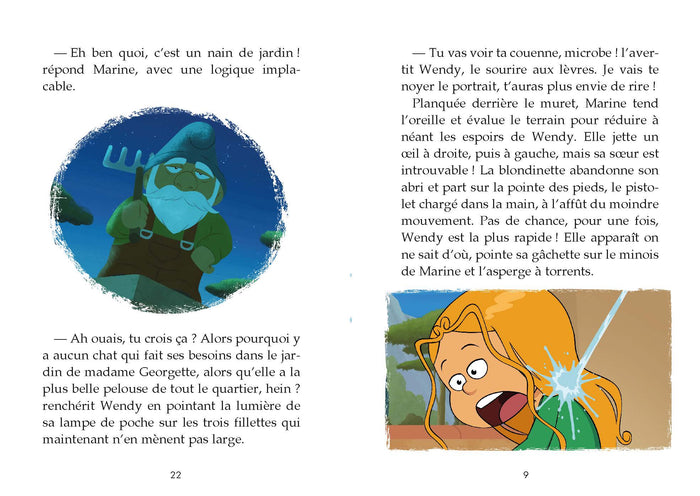 — Eh ben quoi, c'est un nain de jardin ! répond Marine, avec une logique implacable.

— Ah ouais, tu crois ça ? Alors pourquoi y a aucun chat qui fait ses besoins dans le jardin de madame Georgette, alors qu'elle a la plus belle pelouse de tout le quartier, hein ? renchérit Wendy en pointant la lumière de sa lampe de poche sur les trois fillettes qui maintenant n'en mènent pas large.

22

— Tu vas voir ta couenne, microbe ! l'avertit Wendy, le sourire aux lèvres. Je vais te noyer le portrait, t'auras plus envie de rire !

Planquée derrière le muret, Marine tend l'oreille et évalue le terrain pour réduire à néant les espoirs de Wendy. Elle jette un œil à droite, puis à gauche, mais sa sœur est introuvable ! La blondinette abandonne son abri et part sur la pointe des pieds, le pistolet chargé dans la main, à l'affût du moindre mouvement. Pas de chance, pour une fois, Wendy est la plus rapide ! Elle apparaît on ne sait d'où, pointe sa gâchette sur le minois de Marine et l'asperge à torrents.

9